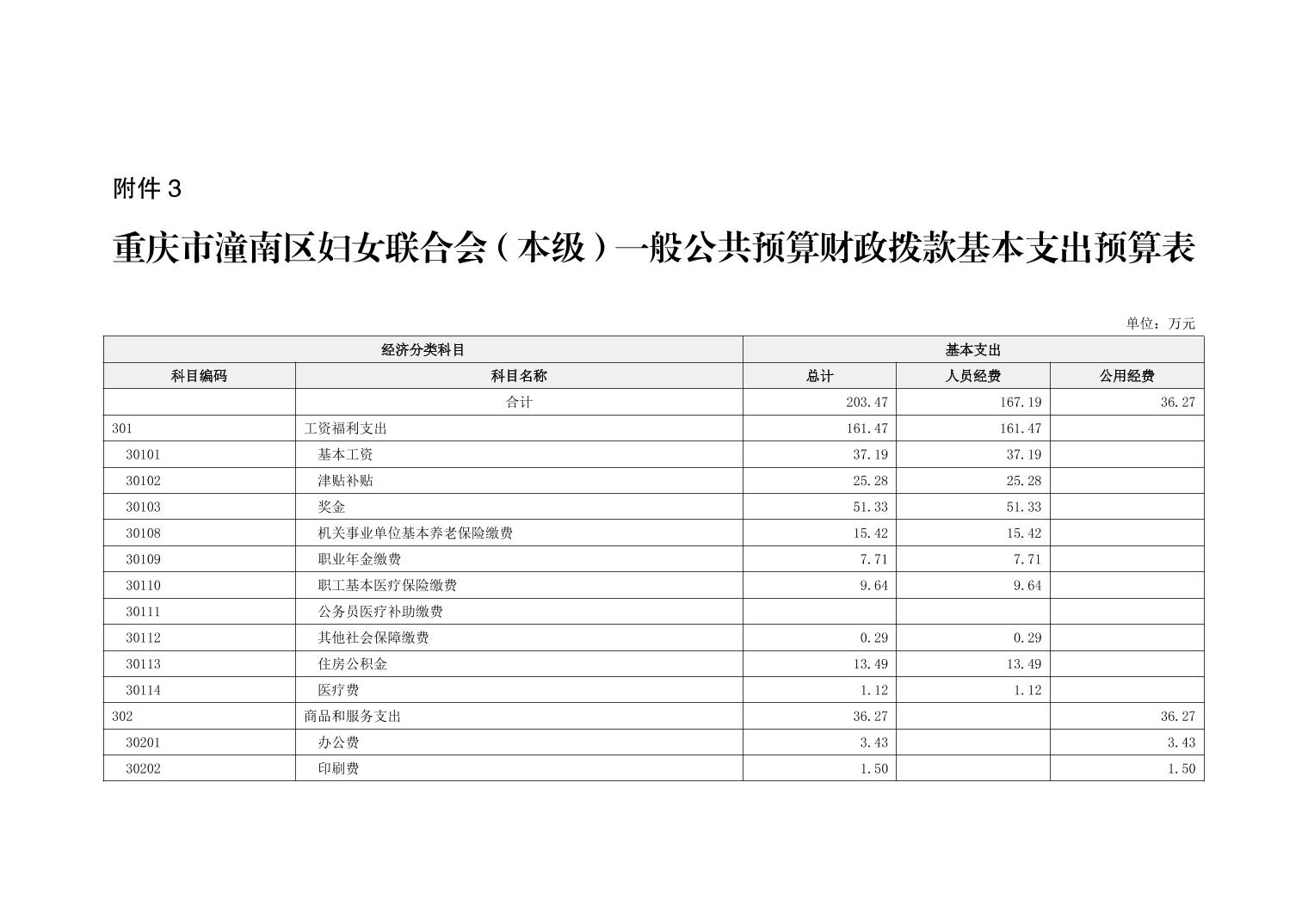 附件 3

重庆市潼南区妇女联合会（本级）一般公共预算财政拨款基本支出预算表

单位：万元

| 经济分类科目 | | 基本支出 | | |
|---|---|---|---|---|
| 科目编码 | 科目名称 | 总计 | 人员经费 | 公用经费 |
| | 合计 | 203.47 | 167.19 | 36.27 |
| 301 | 工资福利支出 | 161.47 | 161.47 | |
| 30101 | 基本工资 | 37.19 | 37.19 | |
| 30102 | 津贴补贴 | 25.28 | 25.28 | |
| 30103 | 奖金 | 51.33 | 51.33 | |
| 30108 | 机关事业单位基本养老保险缴费 | 15.42 | 15.42 | |
| 30109 | 职业年金缴费 | 7.71 | 7.71 | |
| 30110 | 职工基本医疗保险缴费 | 9.64 | 9.64 | |
| 30111 | 公务员医疗补助缴费 | | | |
| 30112 | 其他社会保障缴费 | 0.29 | 0.29 | |
| 30113 | 住房公积金 | 13.49 | 13.49 | |
| 30114 | 医疗费 | 1.12 | 1.12 | |
| 302 | 商品和服务支出 | 36.27 | | 36.27 |
| 30201 | 办公费 | 3.43 | | 3.43 |
| 30202 | 印刷费 | 1.50 | | 1.50 |